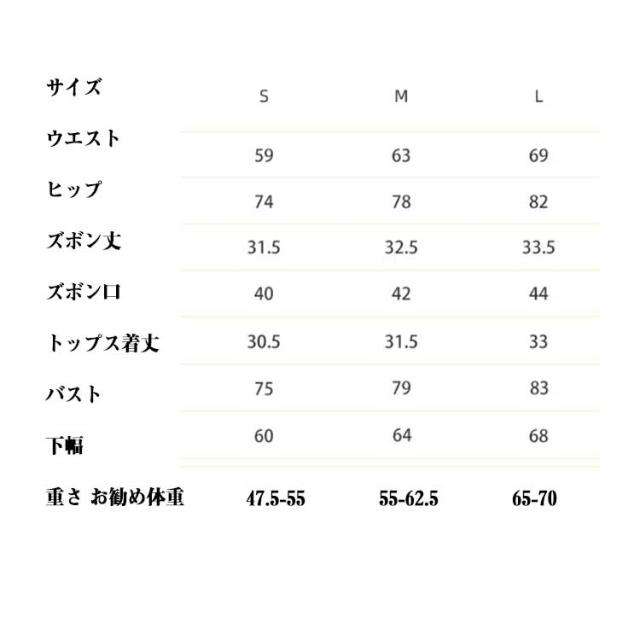 | サイズ | S | M | L |
|---|---|---|---|
| ウエスト | 59 | 63 | 69 |
| ヒップ | 74 | 78 | 82 |
| ズボン丈 | 31.5 | 32.5 | 33.5 |
| ズボン口 | 40 | 42 | 44 |
| トップス着丈 | 30.5 | 31.5 | 33 |
| バスト | 75 | 79 | 83 |
| 下幅 | 60 | 64 | 68 |
| 重さ お勧め体重 | 47.5-55 | 55-62.5 | 65-70 |